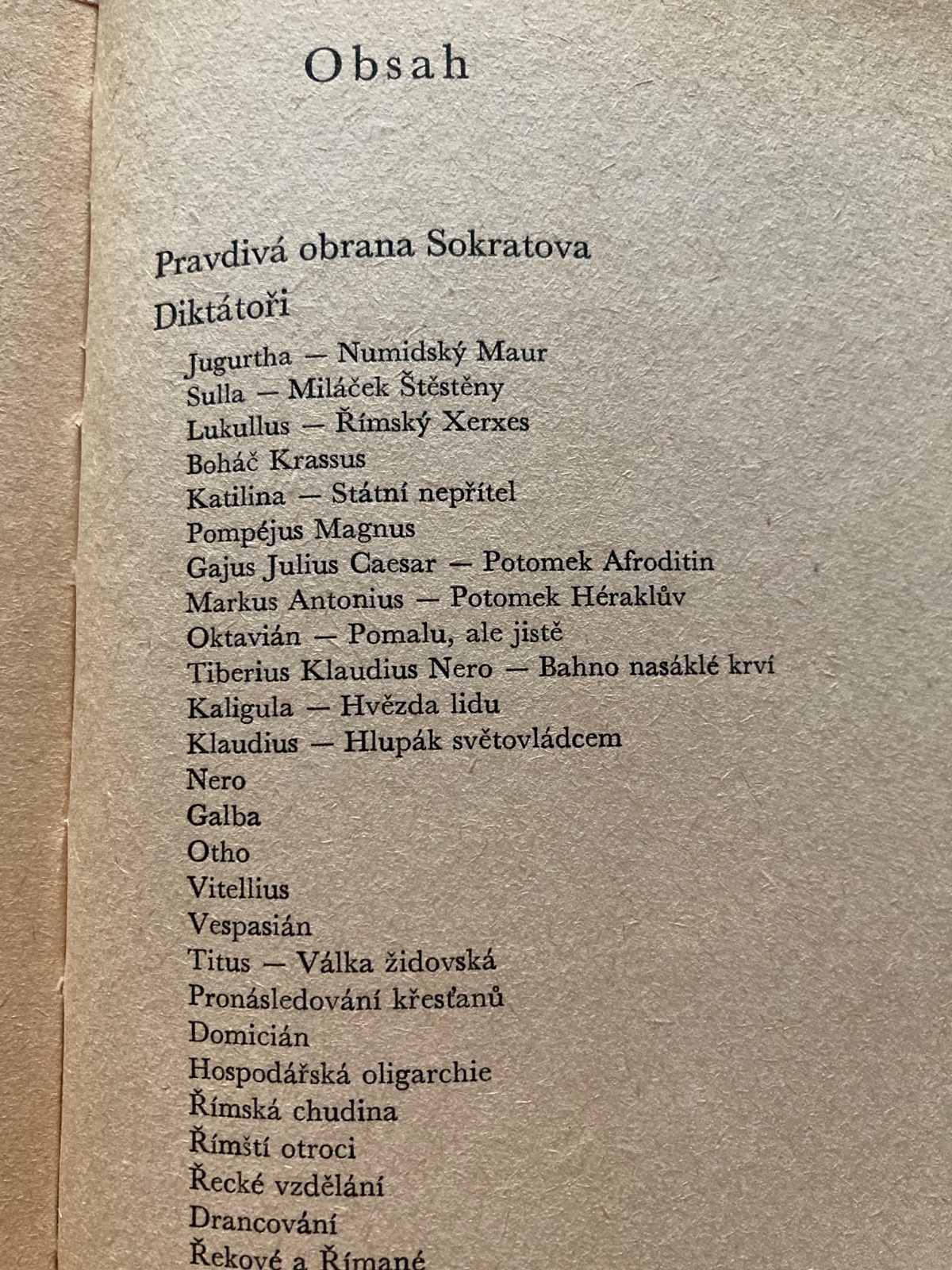 Obsah

Pravdivá obrana Sokratova

Diktátoři

Jugurtha — Numidský Maur
Sulla — Miláček Štěstěny
Lukullus — Římský Xerxes
Boháč Krassus
Katilina — Státní nepřítel
Pompéjus Magnus
Gajus Julius Caesar — Potomek Afroditin
Markus Antonius — Potomek Héraklův
Oktavián — Pomalu, ale jistě
Tiberius Klaudius Nero — Bahno nasáklé krví
Kaligula — Hvězda lidu
Klaudius — Hlupák světovládcem
Nero
Galba
Otho
Vitellius
Vespasián
Titus — Válka židovská
Pronásledování křesťanů
Domicián
Hospodářská oligarchie
Římská chudina
Římští otroci
Řecké vzdělání
Drancování
Řekové a Římané